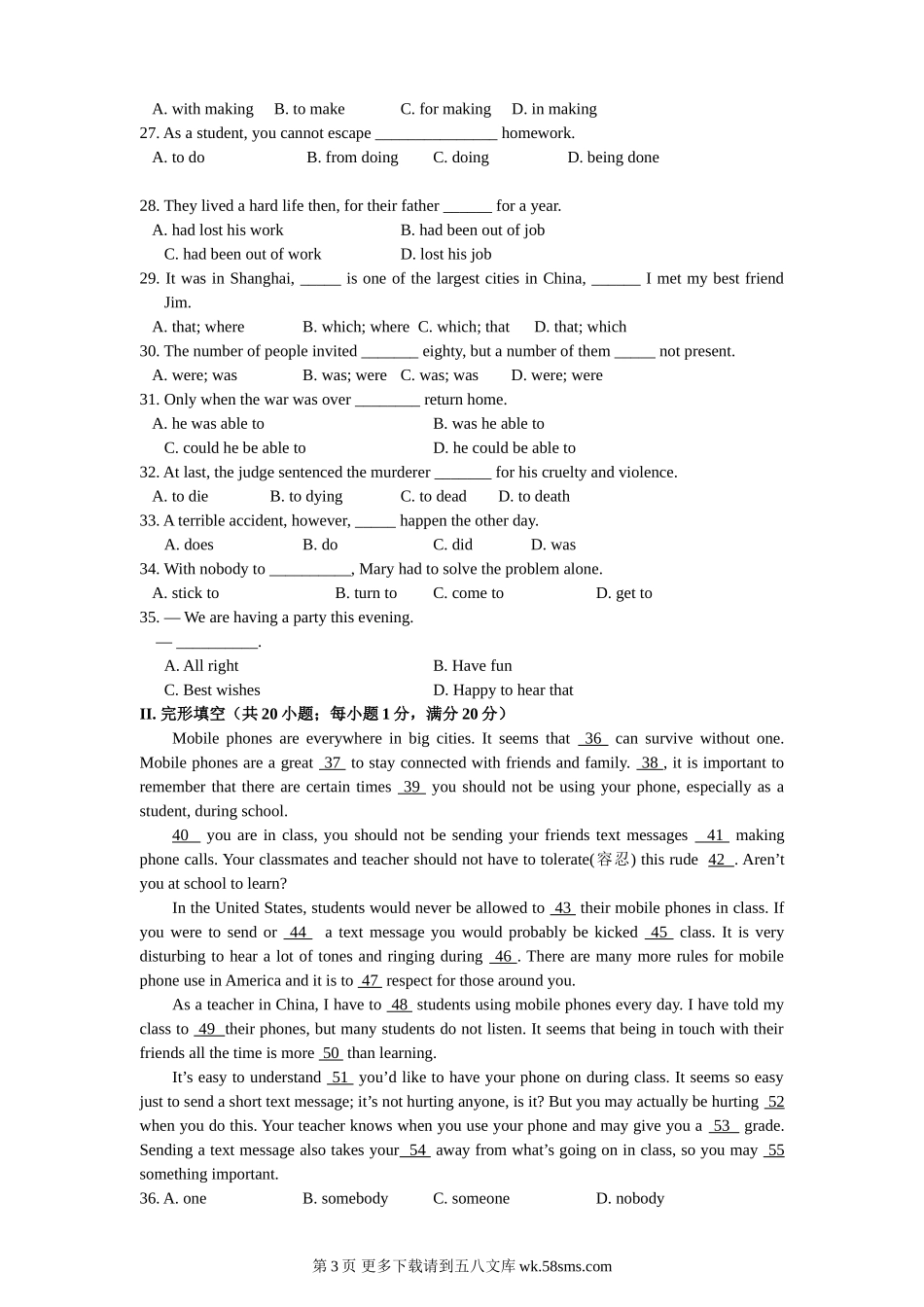 A. with making B. to make C. for making D. in making
27. As a student, you cannot escape _______________ homework.
A. to do B. from doing C. doing D. being done

28. They lived a hard life then, for their father ______ for a year.
A. had lost his work B. had been out of job
C. had been out of work D. lost his job
29. It was in Shanghai, _____ is one of the largest cities in China, ______ I met my best friend Jim.
A. that; where B. which; where C. which; that D. that; which
30. The number of people invited _______ eighty, but a number of them _____ not present.
A. were; was B. was; were C. was; was D. were; were
31. Only when the war was over ________ return home.
A. he was able to B. was he able to
C. could he be able to D. he could be able to
32. At last, the judge sentenced the murderer _______ for his cruelty and violence.
A. to die B. to dying C. to dead D. to death
33. A terrible accident, however, _____ happen the other day.
A. does B. do C. did D. was
34. With nobody to __________, Mary had to solve the problem alone.
A. stick to B. turn to C. come to D. get to
35. — We are having a party this evening.
— __________.
A. All right B. Have fun
C. Best wishes D. Happy to hear that
II. 完形填空（共 20 小题；每小题 1 分，满分 20 分）
Mobile phones are everywhere in big cities. It seems that 36 can survive without one. Mobile phones are a great 37 to stay connected with friends and family. 38 , it is important to remember that there are certain times 39 you should not be using your phone, especially as a student, during school.

40 you are in class, you should not be sending your friends text messages 41 making phone calls. Your classmates and teacher should not have to tolerate(容忍) this rude 42 . Aren't you at school to learn?

In the United States, students would never be allowed to 43 their mobile phones in class. If you were to send or 44 a text message you would probably be kicked 45 class. It is very disturbing to hear a lot of tones and ringing during 46 . There are many more rules for mobile phone use in America and it is to 47 respect for those around you.

As a teacher in China, I have to 48 students using mobile phones every day. I have told my class to 49 their phones, but many students do not listen. It seems that being in touch with their friends all the time is more 50 than learning.

It's easy to understand 51 you'd like to have your phone on during class. It seems so easy just to send a short text message; it's not hurting anyone, is it? But you may actually be hurting 52 when you do this. Your teacher knows when you use your phone and may give you a 53 grade. Sending a text message also takes your 54 away from what's going on in class, so you may 55 something important.
36. A. one B. somebody C. someone D. nobody

第 3 页 更多下载请到五八文库 wk.58sms.com